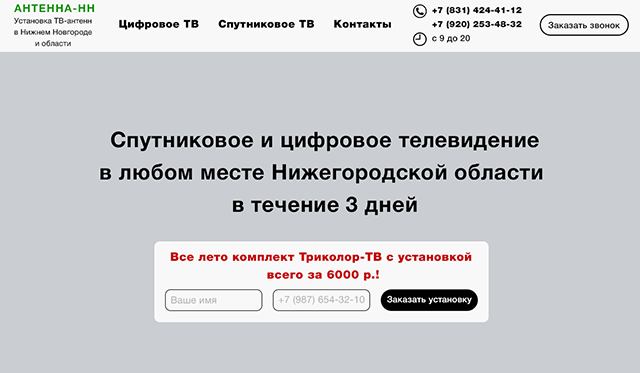 АНТЕННА-НН
Установка ТВ-антенн в Нижнем Новгороде и области

Цифровое ТВ Спутниковое ТВ Контакты

+7 (831) 424-41-12
+7 (920) 253-48-32
с 9 до 20

Заказать звонок

Спутниковое и цифровое телевидение в любом месте Нижегородской области в течение 3 дней

Все лето комплект Триколор-ТВ с установкой всего за 6000 р.!

Ваше имя
+7 (987) 654-32-10
Заказать установку